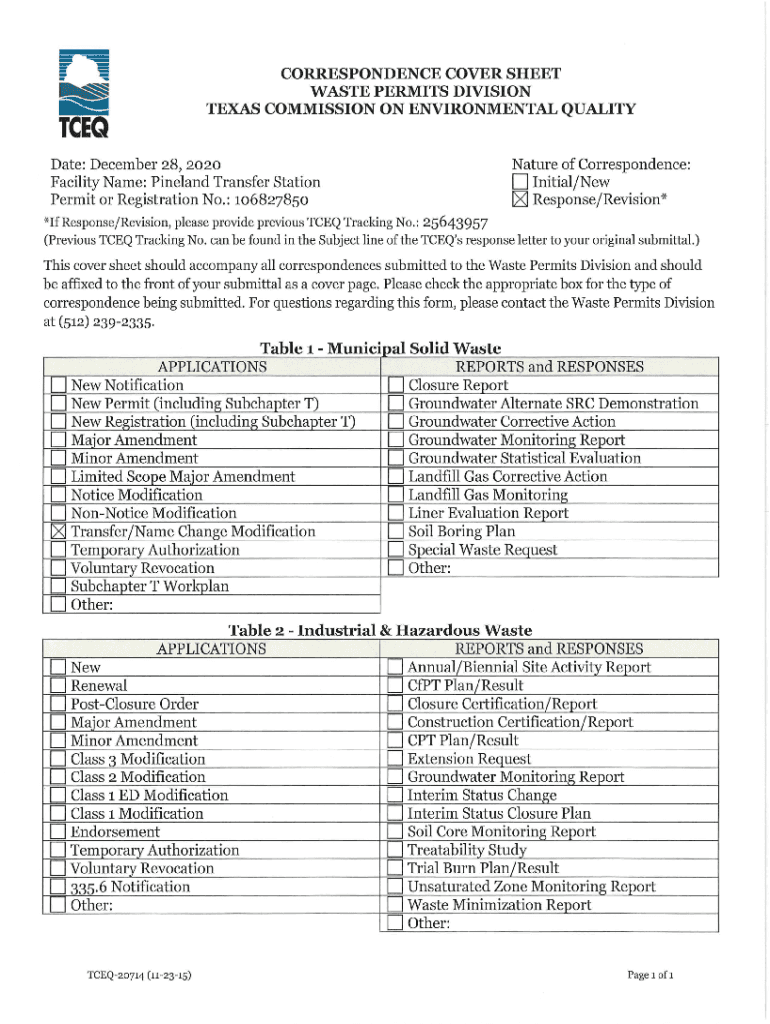 TCEQ

CORRESPONDENCE COVER SHEET
WASTE PERMITS DIVISION
TEXAS COMMISSION ON ENVIRONMENTAL QUALITY

Date: December 28, 2020
Facility Name: Pineland Transfer Station
Permit or Registration No.: 106827850

Nature of Correspondence:
☐ Initial/New
☒ Response/Revision*

*If Response/Revision, please provide previous TCEQ Tracking No.: 25643957
(Previous TCEQ Tracking No. can be found in the Subject line of the TCEQ's response letter to your original submittal.)

This cover sheet should accompany all correspondences submitted to the Waste Permits Division and should be affixed to the front of your submittal as a cover page. Please check the appropriate box for the type of correspondence being submitted. For questions regarding this form, please contact the Waste Permits Division at (512) 239-2335.

Table 1 - Municipal Solid Waste

| APPLICATIONS | REPORTS and RESPONSES |
|---|---|
| ☐ New Notification | ☐ Closure Report |
| ☐ New Permit (including Subchapter T) | ☐ Groundwater Alternate SRC Demonstration |
| ☐ New Registration (including Subchapter T) | ☐ Groundwater Corrective Action |
| ☐ Major Amendment | ☐ Groundwater Monitoring Report |
| ☐ Minor Amendment | ☐ Groundwater Statistical Evaluation |
| ☐ Limited Scope Major Amendment | ☐ Landfill Gas Corrective Action |
| ☐ Notice Modification | ☐ Landfill Gas Monitoring |
| ☐ Non-Notice Modification | ☐ Liner Evaluation Report |
| ☒ Transfer/Name Change Modification | ☐ Soil Boring Plan |
| ☐ Temporary Authorization | ☐ Special Waste Request |
| ☐ Voluntary Revocation | ☐ Other: |
| ☐ Subchapter T Workplan | |
| ☐ Other: | |

Table 2 - Industrial & Hazardous Waste

| APPLICATIONS | REPORTS and RESPONSES |
|---|---|
| ☐ New | ☐ Annual/Biennial Site Activity Report |
| ☐ Renewal | ☐ CfPT Plan/Result |
| ☐ Post-Closure Order | ☐ Closure Certification/Report |
| ☐ Major Amendment | ☐ Construction Certification/Report |
| ☐ Minor Amendment | ☐ CPT Plan/Result |
| ☐ Class 3 Modification | ☐ Extension Request |
| ☐ Class 2 Modification | ☐ Groundwater Monitoring Report |
| ☐ Class 1 ED Modification | ☐ Interim Status Change |
| ☐ Class 1 Modification | ☐ Interim Status Closure Plan |
| ☐ Endorsement | ☐ Soil Core Monitoring Report |
| ☐ Temporary Authorization | ☐ Treatability Study |
| ☐ Voluntary Revocation | ☐ Trial Burn Plan/Result |
| ☐ 335.6 Notification | ☐ Unsaturated Zone Monitoring Report |
| ☐ Other: | ☐ Waste Minimization Report |
| | ☐ Other: |

TCEQ-20714 (11-23-15)

Page 1 of 1